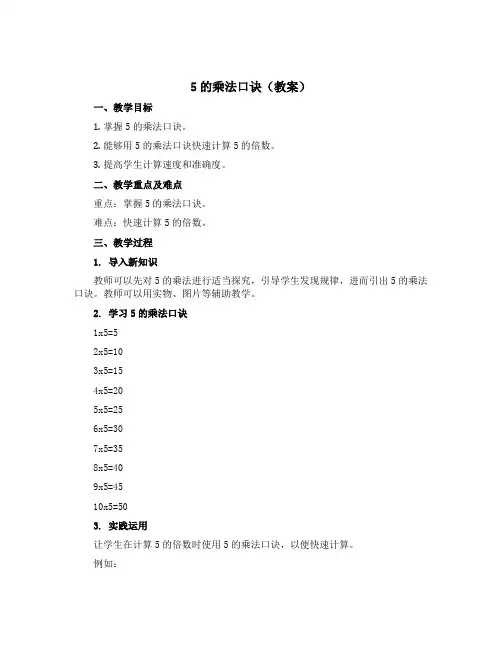 5 的乘法口诀（教案）

一、教学目标

1. 掌握 5 的乘法口诀。

2. 能够用 5 的乘法口诀快速计算 5 的倍数。

3. 提高学生计算速度和准确度。

二、教学重点及难点

重点：掌握 5 的乘法口诀。

难点：快速计算 5 的倍数。

三、教学过程

1. 导入新知识

教师可以先对 5 的乘法进行适当探究，引导学生发现规律，进而引出 5 的乘法口诀。教师可以用实物、图片等辅助教学。

2. 学习 5 的乘法口诀

1x5=5

2x5=10

3x5=15

4x5=20

5x5=25

6x5=30

7x5=35

8x5=40

9x5=45

10x5=50

3. 实践运用

让学生在计算 5 的倍数时使用 5 的乘法口诀，以便快速计算。

例如：